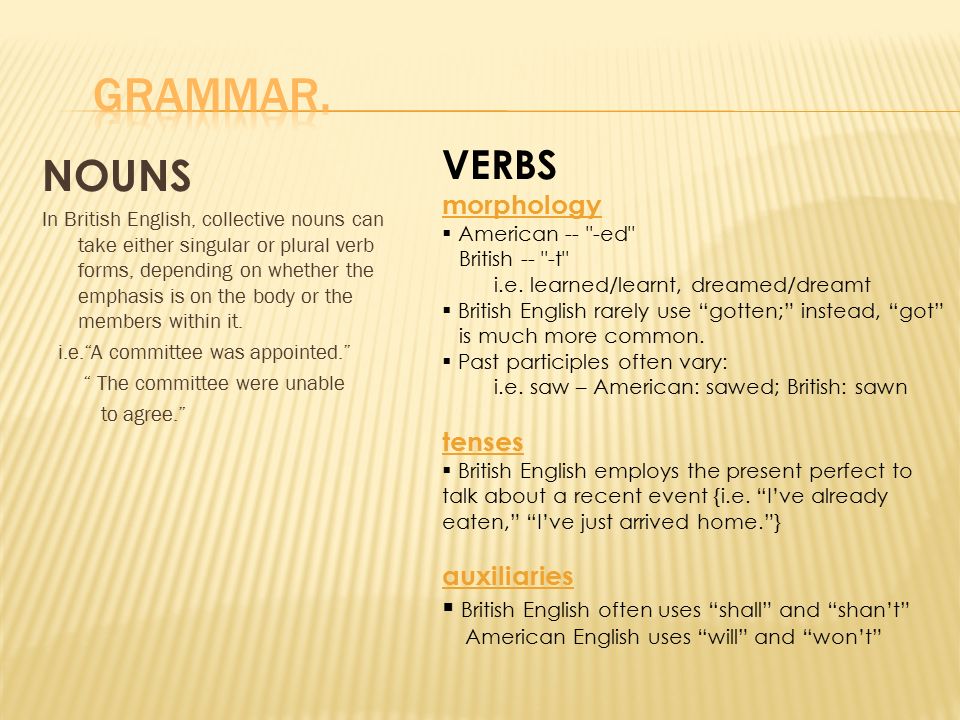 GRAMMAR.

NOUNS

In British English, collective nouns can take either singular or plural verb forms, depending on whether the emphasis is on the body or the members within it.

i.e.“A committee was appointed.”

“ The committee were unable to agree.”

VERBS

morphology

▪ American -- "-ed"
British -- "-t"
i.e. learned/learnt, dreamed/dreamt

▪ British English rarely use “gotten;” instead, “got” is much more common.

▪ Past participles often vary:
i.e. saw – American: sawed; British: sawn

tenses

▪ British English employs the present perfect to talk about a recent event {i.e. “I’ve already eaten,” “I’ve just arrived home.”}

auxiliaries

▪ British English often uses “shall” and “shan’t”
American English uses “will” and “won’t”